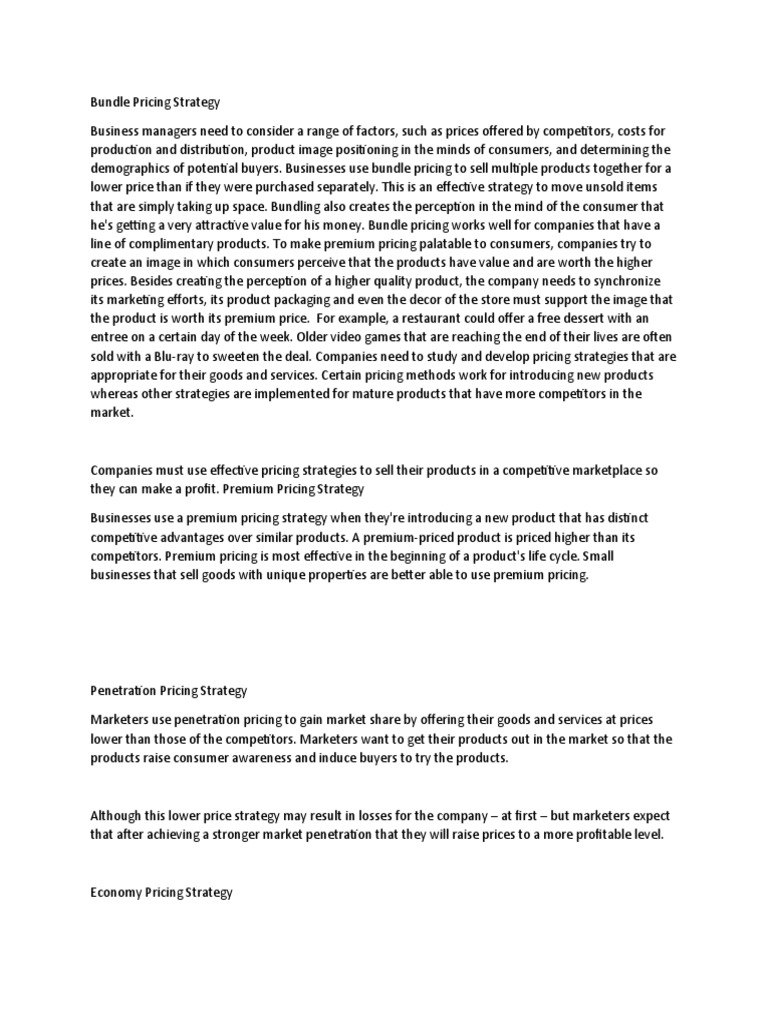 Bundle Pricing Strategy

Business managers need to consider a range of factors, such as prices offered by competitors, costs for production and distribution, product image positioning in the minds of consumers, and determining the demographics of potential buyers. Businesses use bundle pricing to sell multiple products together for a lower price than if they were purchased separately. This is an effective strategy to move unsold items that are simply taking up space. Bundling also creates the perception in the mind of the consumer that he's getting a very attractive value for his money. Bundle pricing works well for companies that have a line of complimentary products. To make premium pricing palatable to consumers, companies try to create an image in which consumers perceive that the products have value and are worth the higher prices. Besides creating the perception of a higher quality product, the company needs to synchronize its marketing efforts, its product packaging and even the decor of the store must support the image that the product is worth its premium price. For example, a restaurant could offer a free dessert with an entree on a certain day of the week. Older video games that are reaching the end of their lives are often sold with a Blu-ray to sweeten the deal. Companies need to study and develop pricing strategies that are appropriate for their goods and services. Certain pricing methods work for introducing new products whereas other strategies are implemented for mature products that have more competitors in the market.

Companies must use effective pricing strategies to sell their products in a competitive marketplace so they can make a profit. Premium Pricing Strategy

Businesses use a premium pricing strategy when they're introducing a new product that has distinct competitive advantages over similar products. A premium-priced product is priced higher than its competitors. Premium pricing is most effective in the beginning of a product's life cycle. Small businesses that sell goods with unique properties are better able to use premium pricing.

Penetration Pricing Strategy

Marketers use penetration pricing to gain market share by offering their goods and services at prices lower than those of the competitors. Marketers want to get their products out in the market so that the products raise consumer awareness and induce buyers to try the products.

Although this lower price strategy may result in losses for the company – at first – but marketers expect that after achieving a stronger market penetration that they will raise prices to a more profitable level.

Economy Pricing Strategy